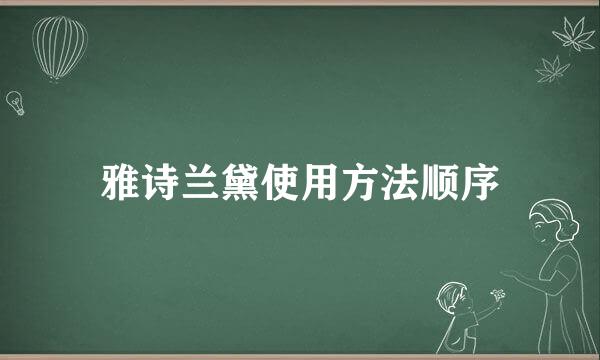 雅诗兰黛使用方法顺序